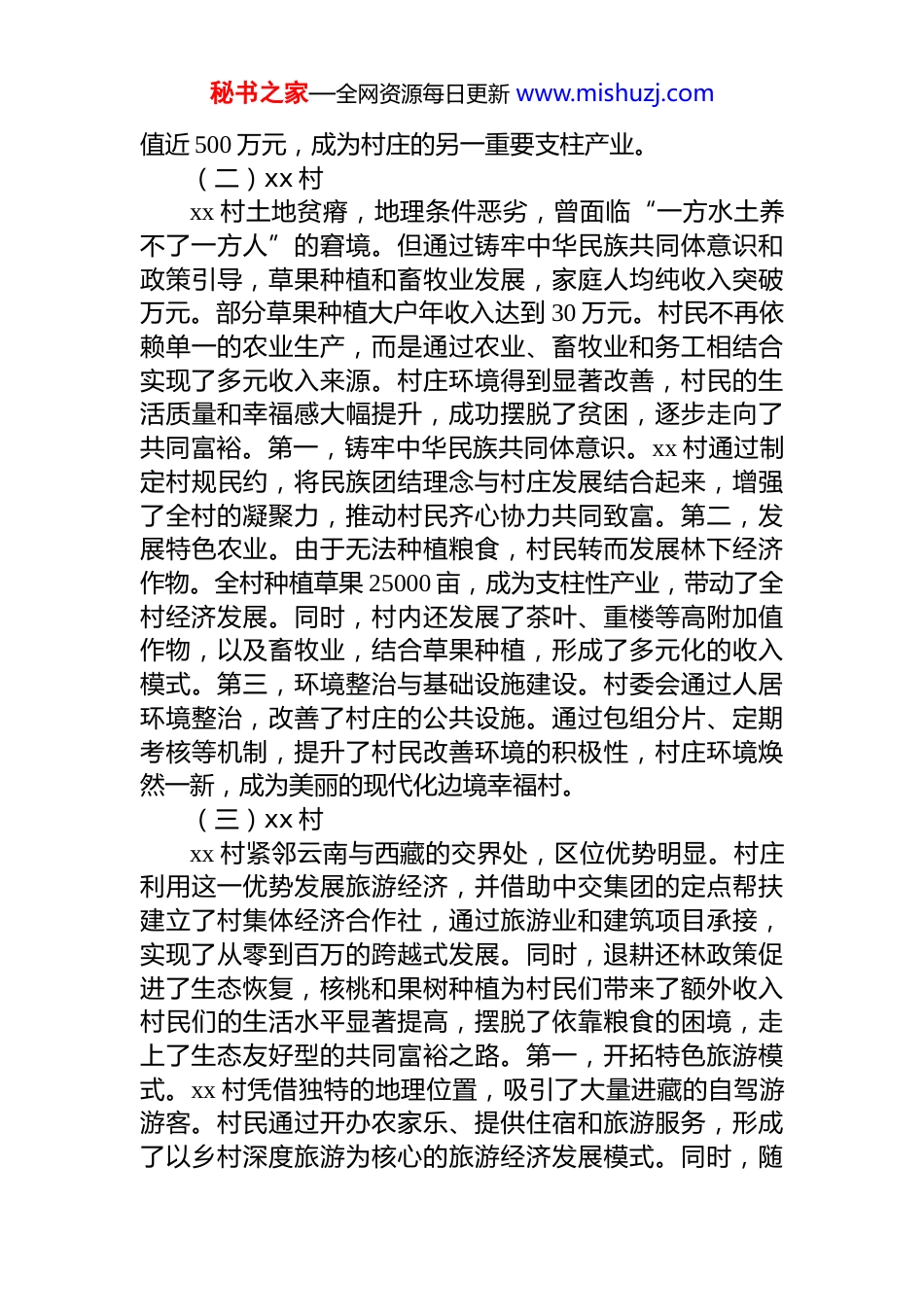 秘书之家—全网资源每日更新 www.mishuzj.com

值近 500 万元，成为村庄的另一重要支柱产业。

（二）xx 村

xx 村土地贫瘠，地理条件恶劣，曾面临“一方水土养不了一方人”的窘境。但通过铸牢中华民族共同体意识和政策引导，草果种植和畜牧业发展，家庭人均纯收入突破万元。部分草果种植大户年收入达到 30 万元。村民不再依赖单一的农业生产，而是通过农业、畜牧业和务工相结合实现了多元收入来源。村庄环境得到显著改善，村民的生活质量和幸福感大幅提升，成功摆脱了贫困，逐步走向了共同富裕。第一，铸牢中华民族共同体意识。xx 村通过制定村规民约，将民族团结理念与村庄发展结合起来，增强了全村的凝聚力，推动村民齐心协力共同致富。第二，发展特色农业。由于无法种植粮食，村民转而发展林下经济作物。全村种植草果 25000 亩，成为支柱性产业，带动了全村经济发展。同时，村内还发展了茶叶、重楼等高附加值作物，以及畜牧业，结合草果种植，形成了多元化的收入模式。第三，环境整治与基础设施建设。村委会通过人居环境整治，改善了村庄的公共设施。通过包组分片、定期考核等机制，提升了村民改善环境的积极性，村庄环境焕然一新，成为美丽的现代化边境幸福村。

（三）xx 村

xx 村紧邻云南与西藏的交界处，区位优势明显。村庄利用这一优势发展旅游经济，并借助中交集团的定点帮扶建立了村集体经济合作社，通过旅游业和建筑项目承接，实现了从零到百万的跨越式发展。同时，退耕还林政策促进了生态恢复，核桃和果树种植为村民们带来了额外收入村民们的生活水平显著提高，摆脱了依靠粮食的困境，走上了生态友好型的共同富裕之路。第一，开拓特色旅游模式。xx 村凭借独特的地理位置，吸引了大量进藏的自驾游游客。村民通过开办农家乐、提供住宿和旅游服务，形成了以乡村深度旅游为核心的旅游经济发展模式。同时，随